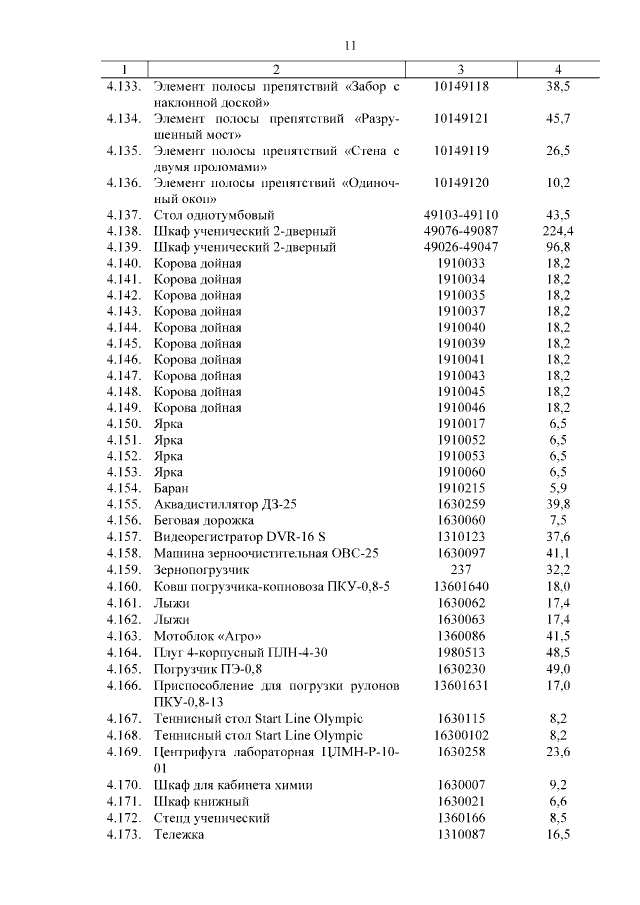 11

| 1 | 2 | 3 | 4 |
|---|---|---|---|
| 4.133. | Элемент полосы препятствий «Забор с наклонной доской» | 10149118 | 38,5 |
| 4.134. | Элемент полосы препятствий «Разрушенный мост» | 10149121 | 45,7 |
| 4.135. | Элемент полосы препятствий «Стена с двумя проломами» | 10149119 | 26,5 |
| 4.136. | Элемент полосы препятствий «Одиночный окоп» | 10149120 | 10,2 |
| 4.137. | Стол однотумбовый | 49103-49110 | 43,5 |
| 4.138. | Шкаф ученический 2-дверный | 49076-49087 | 224,4 |
| 4.139. | Шкаф ученический 2-дверный | 49026-49047 | 96,8 |
| 4.140. | Корова дойная | 1910033 | 18,2 |
| 4.141. | Корова дойная | 1910034 | 18,2 |
| 4.142. | Корова дойная | 1910035 | 18,2 |
| 4.143. | Корова дойная | 1910037 | 18,2 |
| 4.144. | Корова дойная | 1910040 | 18,2 |
| 4.145. | Корова дойная | 1910039 | 18,2 |
| 4.146. | Корова дойная | 1910041 | 18,2 |
| 4.147. | Корова дойная | 1910043 | 18,2 |
| 4.148. | Корова дойная | 1910045 | 18,2 |
| 4.149. | Корова дойная | 1910046 | 18,2 |
| 4.150. | Ярка | 1910017 | 6,5 |
| 4.151. | Ярка | 1910052 | 6,5 |
| 4.152. | Ярка | 1910053 | 6,5 |
| 4.153. | Ярка | 1910060 | 6,5 |
| 4.154. | Баран | 1910215 | 5,9 |
| 4.155. | Аквадистиллятор ДЗ-25 | 1630259 | 39,8 |
| 4.156. | Беговая дорожка | 1630060 | 7,5 |
| 4.157. | Видеорегистратор DVR-16 S | 1310123 | 37,6 |
| 4.158. | Машина зерноочистительная ОВС-25 | 1630097 | 41,1 |
| 4.159. | Зернопогрузчик | 237 | 32,2 |
| 4.160. | Ковш погрузчика-копновоза ПКУ-0,8-5 | 13601640 | 18,0 |
| 4.161. | Лыжи | 1630062 | 17,4 |
| 4.162. | Лыжи | 1630063 | 17,4 |
| 4.163. | Мотоблок «Агро» | 1360086 | 41,5 |
| 4.164. | Плуг 4-корпусный ПЛН-4-30 | 1980513 | 48,5 |
| 4.165. | Погрузчик ПЭ-0,8 | 1630230 | 49,0 |
| 4.166. | Приспособление для погрузки рулонов ПКУ-0,8-13 | 13601631 | 17,0 |
| 4.167. | Теннисный стол Start Line Olympic | 1630115 | 8,2 |
| 4.168. | Теннисный стол Start Line Olympic | 16300102 | 8,2 |
| 4.169. | Центрифуга лабораторная ЦЛМН-Р-10-01 | 1630258 | 23,6 |
| 4.170. | Шкаф для кабинета химии | 1630007 | 9,2 |
| 4.171. | Шкаф книжный | 1630021 | 6,6 |
| 4.172. | Стенд ученический | 1360166 | 8,5 |
| 4.173. | Тележка | 1310087 | 16,5 |